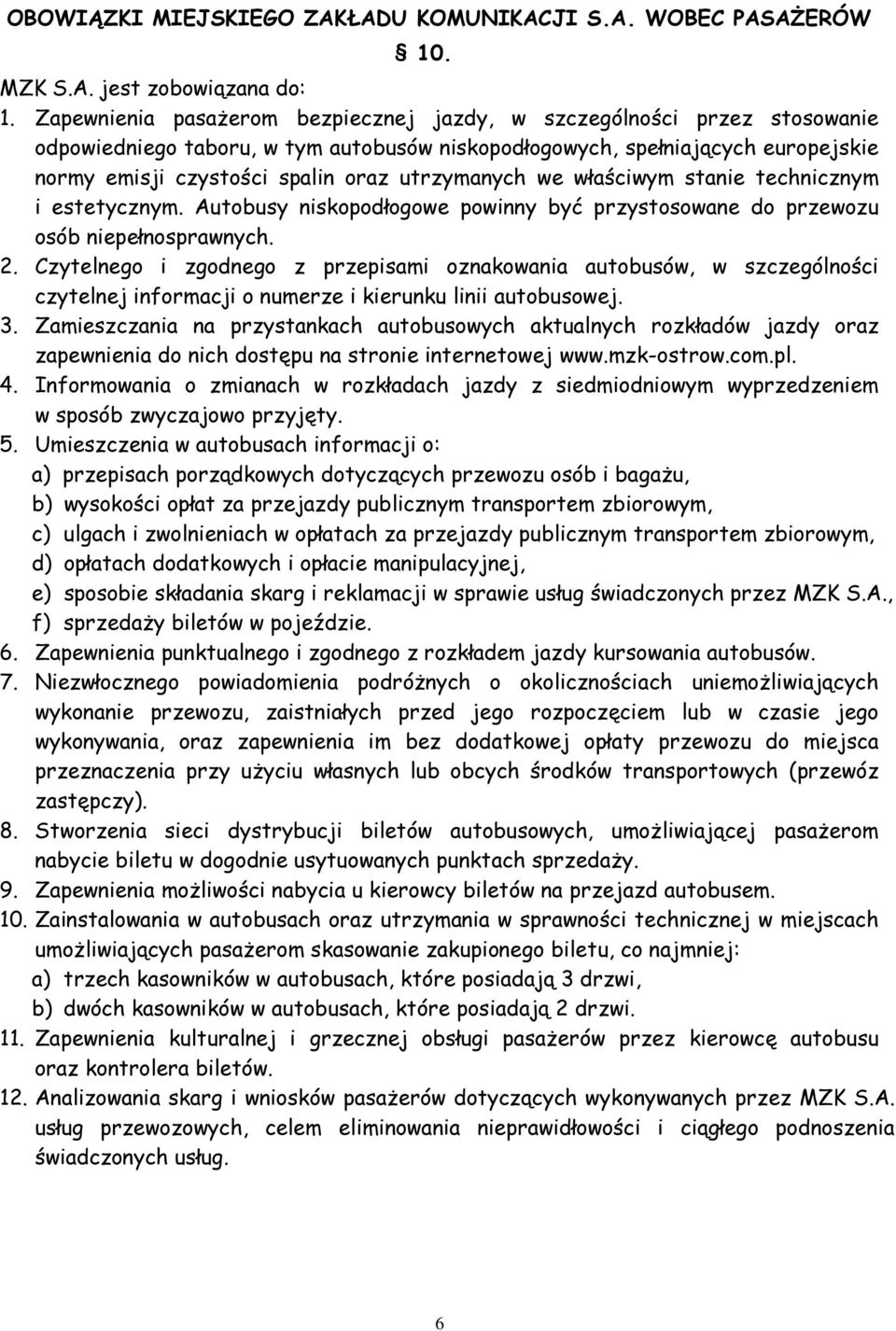 OBOWIĄZKI MIEJSKIEGO ZAKŁADU KOMUNIKACJI S.A. WOBEC PASAŻERÓW

§ 10.

MZK S.A. jest zobowiązana do:

1. Zapewnienia pasażerom bezpiecznej jazdy, w szczególności przez stosowanie odpowiedniego taboru, w tym autobusów niskopodłogowych, spełniających europejskie normy emisji czystości spalin oraz utrzymanych we właściwym stanie technicznym i estetycznym. Autobusy niskopodłogowe powinny być przystosowane do przewozu osób niepełnosprawnych.
2. Czytelnego i zgodnego z przepisami oznakowania autobusów, w szczególności czytelnej informacji o numerze i kierunku linii autobusowej.
3. Zamieszczania na przystankach autobusowych aktualnych rozkładów jazdy oraz zapewnienia do nich dostępu na stronie internetowej www.mzk-ostrow.com.pl.
4. Informowania o zmianach w rozkładach jazdy z siedmiodniowym wyprzedzeniem w sposób zwyczajowo przyjęty.
5. Umieszczenia w autobusach informacji o:
a) przepisach porządkowych dotyczących przewozu osób i bagażu,
b) wysokości opłat za przejazdy publicznym transportem zbiorowym,
c) ulgach i zwolnieniach w opłatach za przejazdy publicznym transportem zbiorowym,
d) opłatach dodatkowych i opłacie manipulacyjnej,
e) sposobie składania skarg i reklamacji w sprawie usług świadczonych przez MZK S.A.,
f) sprzedaży biletów w pojeździe.
6. Zapewnienia punktualnego i zgodnego z rozkładem jazdy kursowania autobusów.
7. Niezwłocznego powiadomienia podróżnych o okolicznościach uniemożliwiających wykonanie przewozu, zaistniałych przed jego rozpoczęciem lub w czasie jego wykonywania, oraz zapewnienia im bez dodatkowej opłaty przewozu do miejsca przeznaczenia przy użyciu własnych lub obcych środków transportowych (przewóz zastępczy).
8. Stworzenia sieci dystrybucji biletów autobusowych, umożliwiającej pasażerom nabycie biletu w dogodnie usytuowanych punktach sprzedaży.
9. Zapewnienia możliwości nabycia u kierowcy biletów na przejazd autobusem.
10. Zainstalowania w autobusach oraz utrzymania w sprawności technicznej w miejscach umożliwiających pasażerom skasowanie zakupionego biletu, co najmniej:
a) trzech kasowników w autobusach, które posiadają 3 drzwi,
b) dwóch kasowników w autobusach, które posiadają 2 drzwi.
11. Zapewnienia kulturalnej i grzecznej obsługi pasażerów przez kierowcę autobusu oraz kontrolera biletów.
12. Analizowania skarg i wniosków pasażerów dotyczących wykonywanych przez MZK S.A. usług przewozowych, celem eliminowania nieprawidłowości i ciągłego podnoszenia świadczonych usług.

6